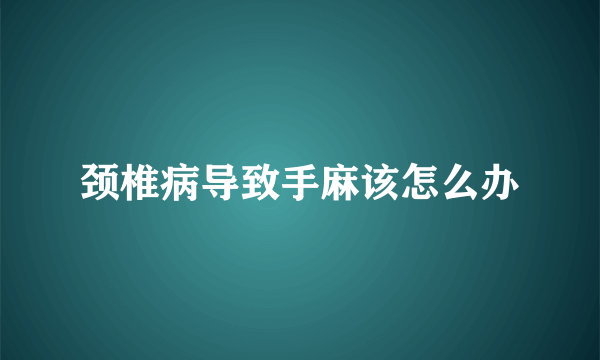 颈椎病导致手麻该怎么办